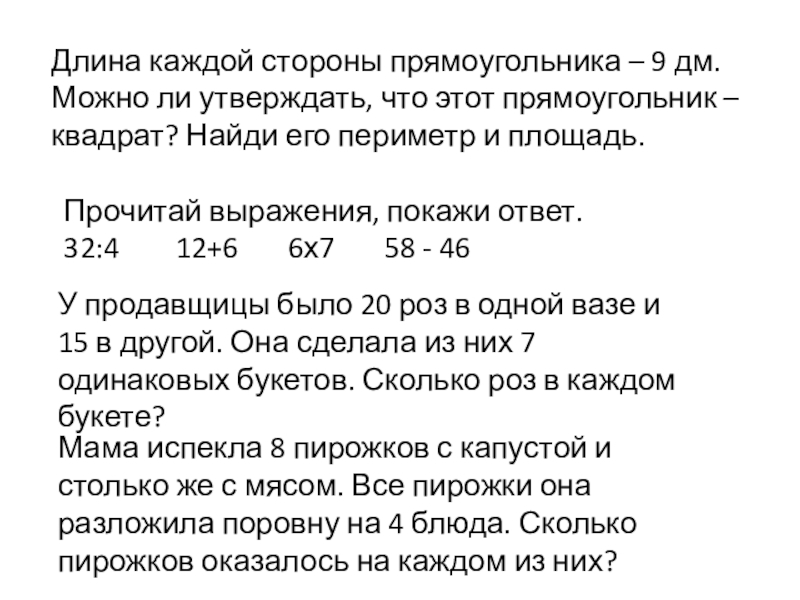 Длина каждой стороны прямоугольника – 9 дм. Можно ли утверждать, что этот прямоугольник – квадрат? Найди его периметр и площадь.

Прочитай выражения, покажи ответ.
32:4    12+6    6х7    58 - 46

У продавщицы было 20 роз в одной вазе и 15 в другой. Она сделала из них 7 одинаковых букетов. Сколько роз в каждом букете?

Мама испекла 8 пирожков с капустой и столько же с мясом. Все пирожки она разложила поровну на 4 блюда. Сколько пирожков оказалось на каждом из них?